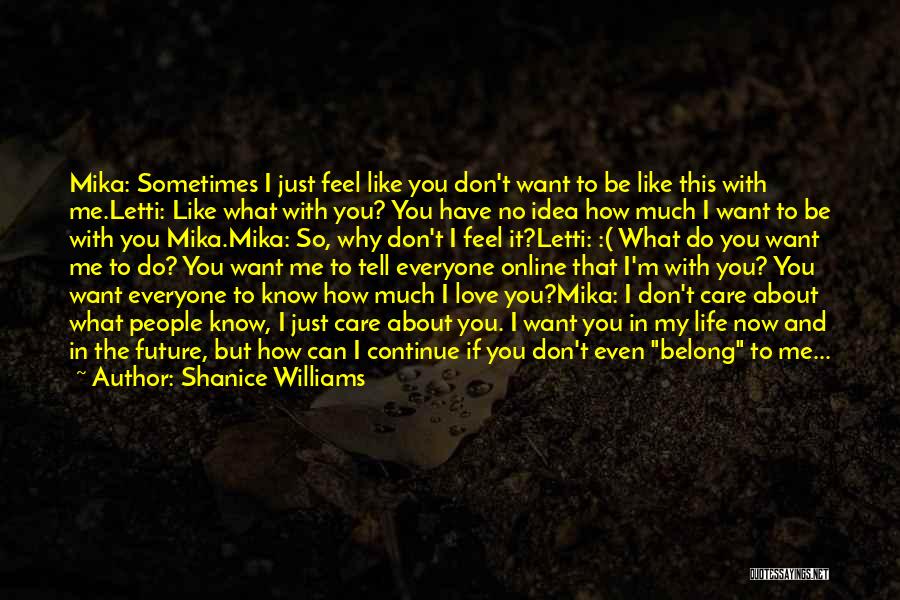 Mika: Sometimes I just feel like you don't want to be like this with me.Letti: Like what with you? You have no idea how much I want to be with you Mika.Mika: So, why don't I feel it?Letti: :( What do you want me to do? You want me to tell everyone online that I'm with you? You want everyone to know how much I love you?Mika: I don't care about what people know, I just care about you. I want you in my life now and in the future, but how can I continue if you don't even "belong" to me...

~ Author: Shanice Williams

QUOTESSAYINGS.NET